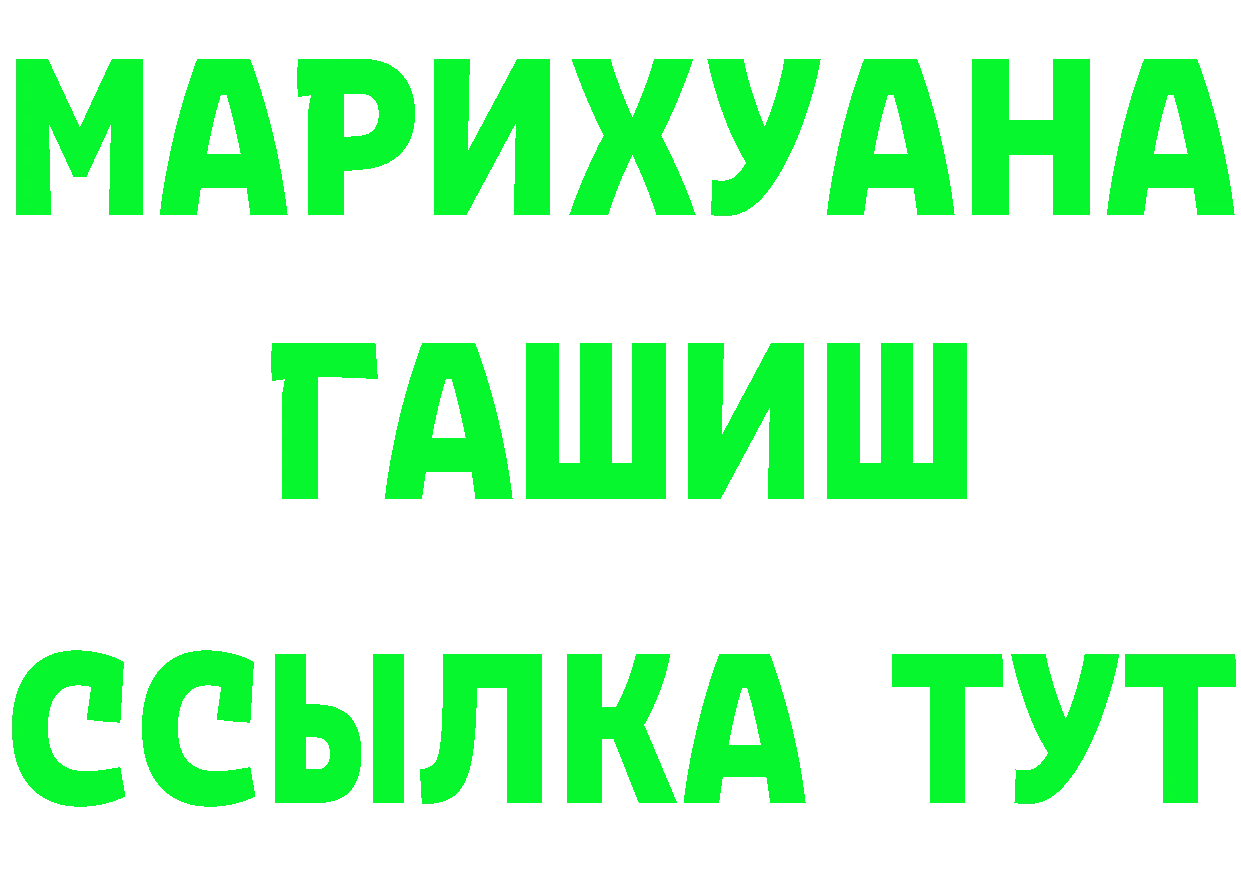 МАРИХУАНА
ГАШИШ
ССЫЛКА ТУТ